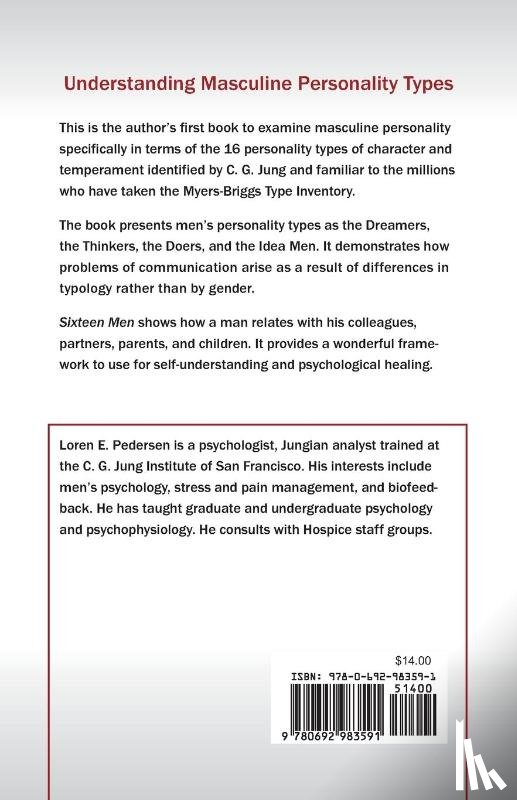 Understanding Masculine Personality Types

This is the author's first book to examine masculine personality specifically in terms of the 16 personality types of character and temperament identified by C. G. Jung and familiar to the millions who have taken the Myers-Briggs Type Inventory.

The book presents men's personality types as the Dreamers, the Thinkers, the Doers, and the Idea Men. It demonstrates how problems of communication arise as a result of differences in typology rather than by gender.

Sixteen Men shows how a man relates with his colleagues, partners, parents, and children. It provides a wonderful framework to use for self-understanding and psychological healing.

Loren E. Pedersen is a psychologist, Jungian analyst trained at the C. G. Jung Institute of San Francisco. His interests include men's psychology, stress and pain management, and biofeedback. He has taught graduate and undergraduate psychology and psychophysiology. He consults with Hospice staff groups.

$14.00
ISBN: 978-0-692-98359-1
51400
9 780692 983591